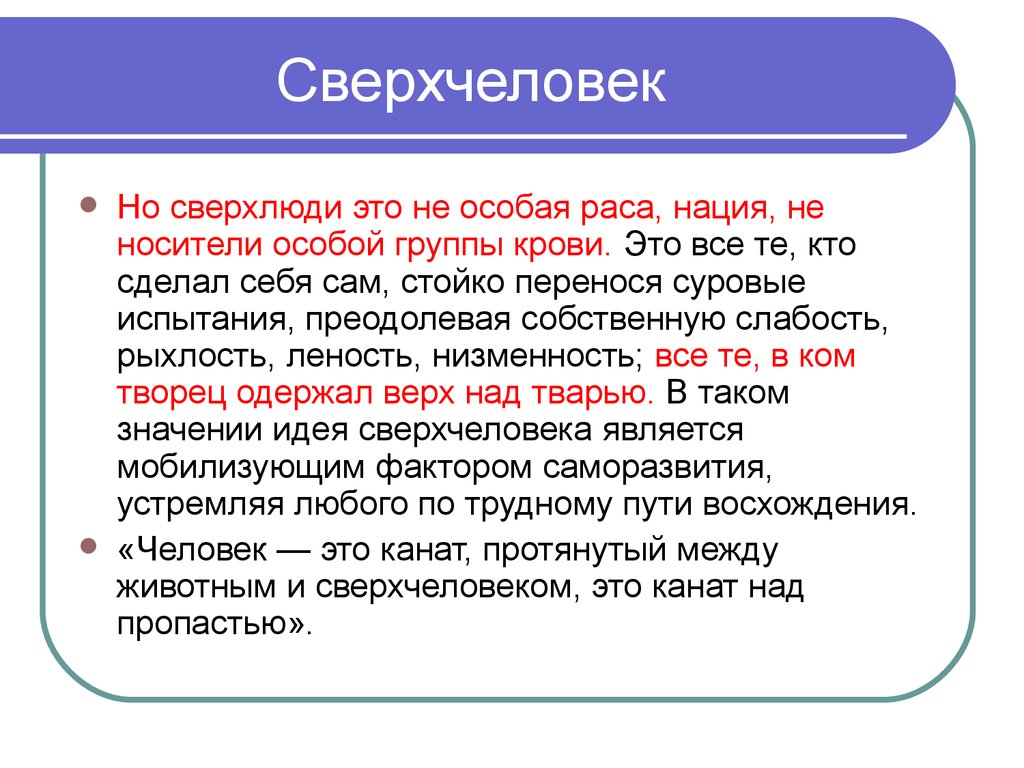 Сверхчеловек

Но сверхлюди это не особая раса, нация, не носители особой группы крови. Это все те, кто сделал себя сам, стойко перенося суровые испытания, преодолевая собственную слабость, рыхлость, леность, низменность; все те, в ком творец одержал верх над тварью. В таком значении идея сверхчеловека является мобилизующим фактором саморазвития, устремляя любого по трудному пути восхождения.

«Человек — это канат, протянутый между животным и сверхчеловеком, это канат над пропастью».